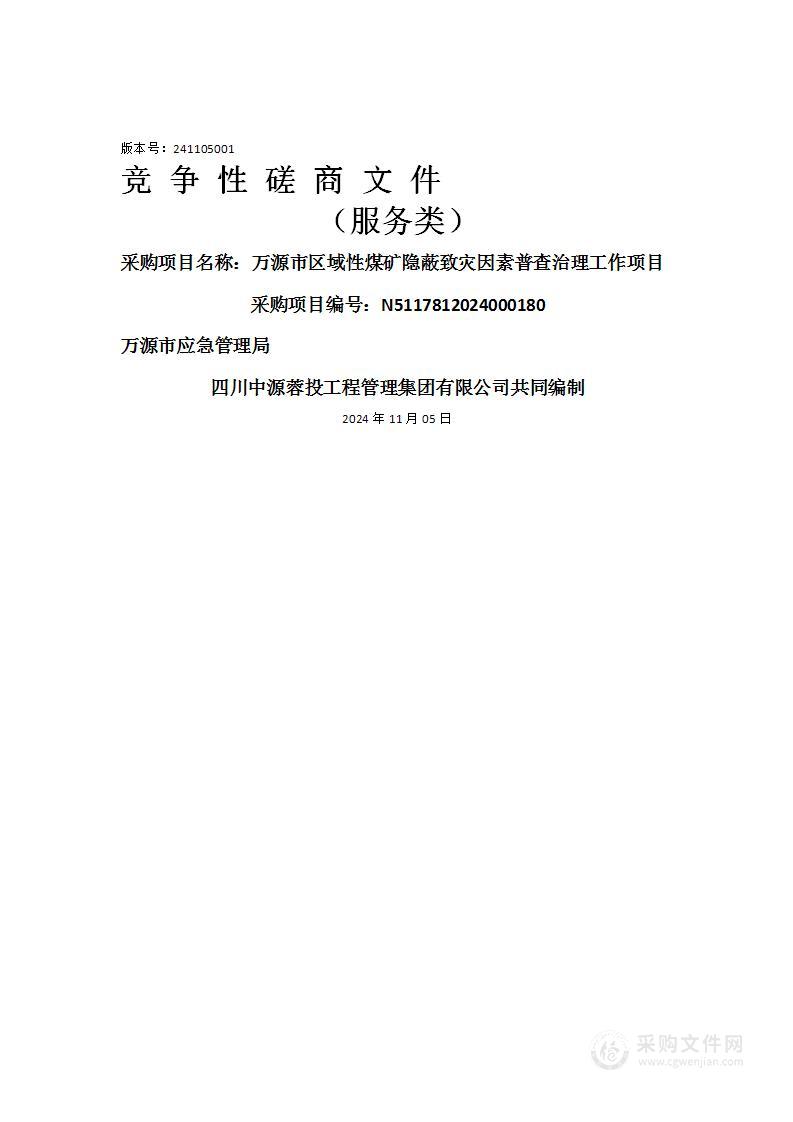 版本号：241105001

竞 争 性 磋 商 文 件

（服务类）

采购项目名称：万源市区域性煤矿隐蔽致灾因素普查治理工作项目

采购项目编号：N5117812024000180

万源市应急管理局

四川中源蓉投工程管理集团有限公司共同编制

2024 年 11 月 05 日

采购文件网
www.cgwenjian.com